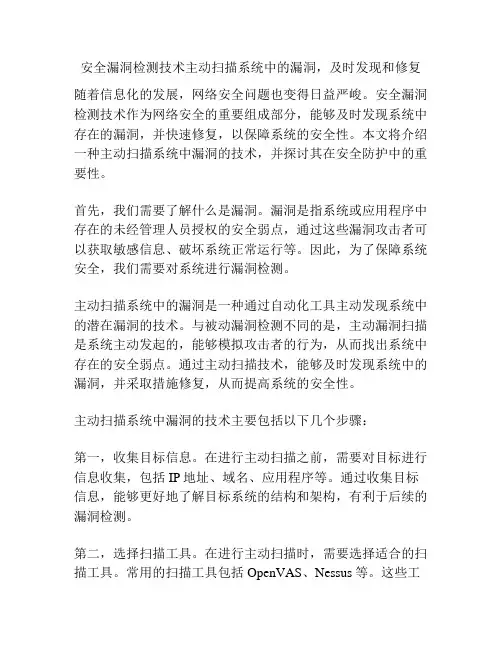 安全漏洞检测技术主动扫描系统中的漏洞，及时发现和修复

随着信息化的发展，网络安全问题也变得日益严峻。安全漏洞检测技术作为网络安全的重要组成部分，能够及时发现系统中存在的漏洞，并快速修复，以保障系统的安全性。本文将介绍一种主动扫描系统中漏洞的技术，并探讨其在安全防护中的重要性。

首先，我们需要了解什么是漏洞。漏洞是指系统或应用程序中存在的未经管理人员授权的安全弱点，通过这些漏洞攻击者可以获取敏感信息、破坏系统正常运行等。因此，为了保障系统安全，我们需要对系统进行漏洞检测。

主动扫描系统中的漏洞是一种通过自动化工具主动发现系统中的潜在漏洞的技术。与被动漏洞检测不同的是，主动漏洞扫描是系统主动发起的，能够模拟攻击者的行为，从而找出系统中存在的安全弱点。通过主动扫描技术，能够及时发现系统中的漏洞，并采取措施修复，从而提高系统的安全性。

主动扫描系统中漏洞的技术主要包括以下几个步骤：

第一，收集目标信息。在进行主动扫描之前，需要对目标进行信息收集，包括 IP 地址、域名、应用程序等。通过收集目标信息，能够更好地了解目标系统的结构和架构，有利于后续的漏洞检测。

第二，选择扫描工具。在进行主动扫描时，需要选择适合的扫描工具。常用的扫描工具包括 OpenVAS、Nessus 等。这些工